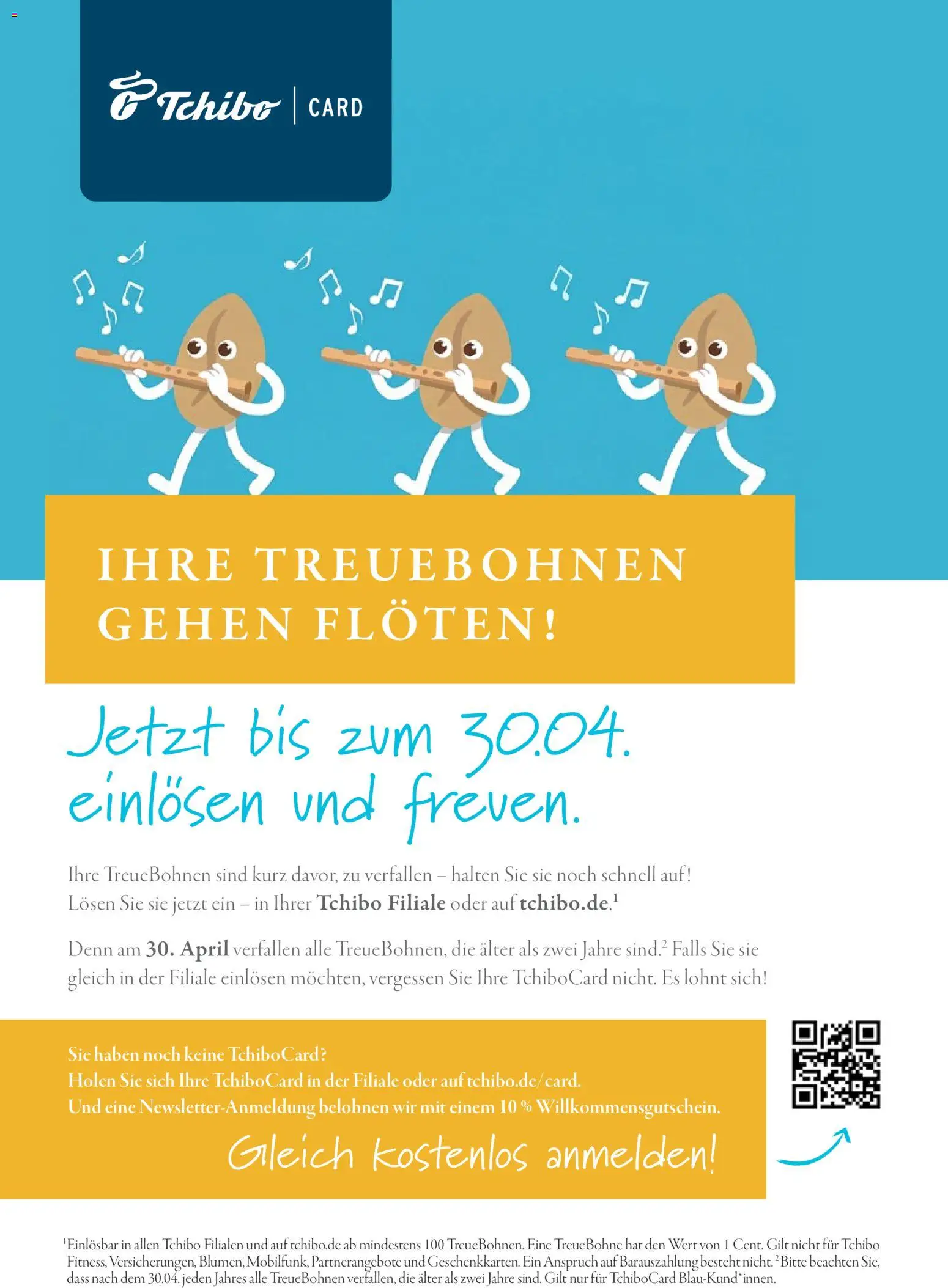 Tchibo | CARD

IHRE TREUEBOHNEN GEHEN FLÖTEN!

Jetzt bis zum 30.04. einlösen und freuen.

Ihre TreueBohnen sind kurz davor, zu verfallen – halten Sie sie noch schnell auf! Lösen Sie sie jetzt ein – in Ihrer Tchibo Filiale oder auf tchibo.de.$^{1}$

Denn am 30. April verfallen alle TreueBohnen, die älter als zwei Jahre sind.$^{2}$ Falls Sie sie gleich in der Filiale einlösen möchten, vergessen Sie Ihre TchiboCard nicht. Es lohnt sich!

Sie haben noch keine TchiboCard?
Holen Sie sich Ihre TchiboCard in der Filiale oder auf tchibo.de/card.
Und eine Newsletter-Anmeldung belohnen wir mit einem 10 % Willkommensgutschein.

Gleich kostenlos anmelden!

$^{1}$Einlösbar in allen Tchibo Filialen und auf tchibo.de ab mindestens 100 TreueBohnen. Eine TreueBohne hat den Wert von 1 Cent. Gilt nicht für Tchibo Fitness, Versicherungen, Blumen, Mobilfunk, Partnerangebote und Geschenkkarten. Ein Anspruch auf Barauszahlung besteht nicht. $^{2}$Bitte beachten Sie, dass nach dem 30.04. jeden Jahres alle TreueBohnen verfallen, die älter als zwei Jahre sind. Gilt nur für TchiboCard Blau-Kund*innen.